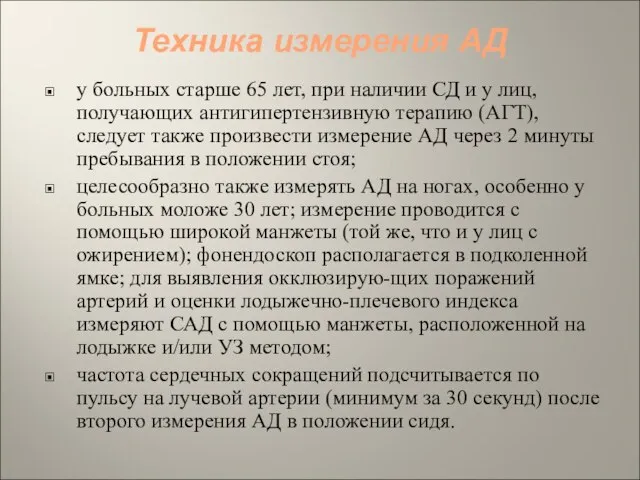 Техника измерения АД

у больных старше 65 лет, при наличии СД и у лиц, получающих антигипертензивную терапию (АГТ), следует также произвести измерение АД через 2 минуты пребывания в положении стоя;

целесообразно также измерять АД на ногах, особенно у больных моложе 30 лет; измерение проводится с помощью широкой манжеты (той же, что и у лиц с ожирением); фонендоскоп располагается в подколенной ямке; для выявления окклюзирую-щих поражений артерий и оценки лодыжечно-плечевого индекса измеряют САД с помощью манжеты, расположенной на лодыжке и/или УЗ методом;

частота сердечных сокращений подсчитывается по пульсу на лучевой артерии (минимум за 30 секунд) после второго измерения АД в положении сидя.